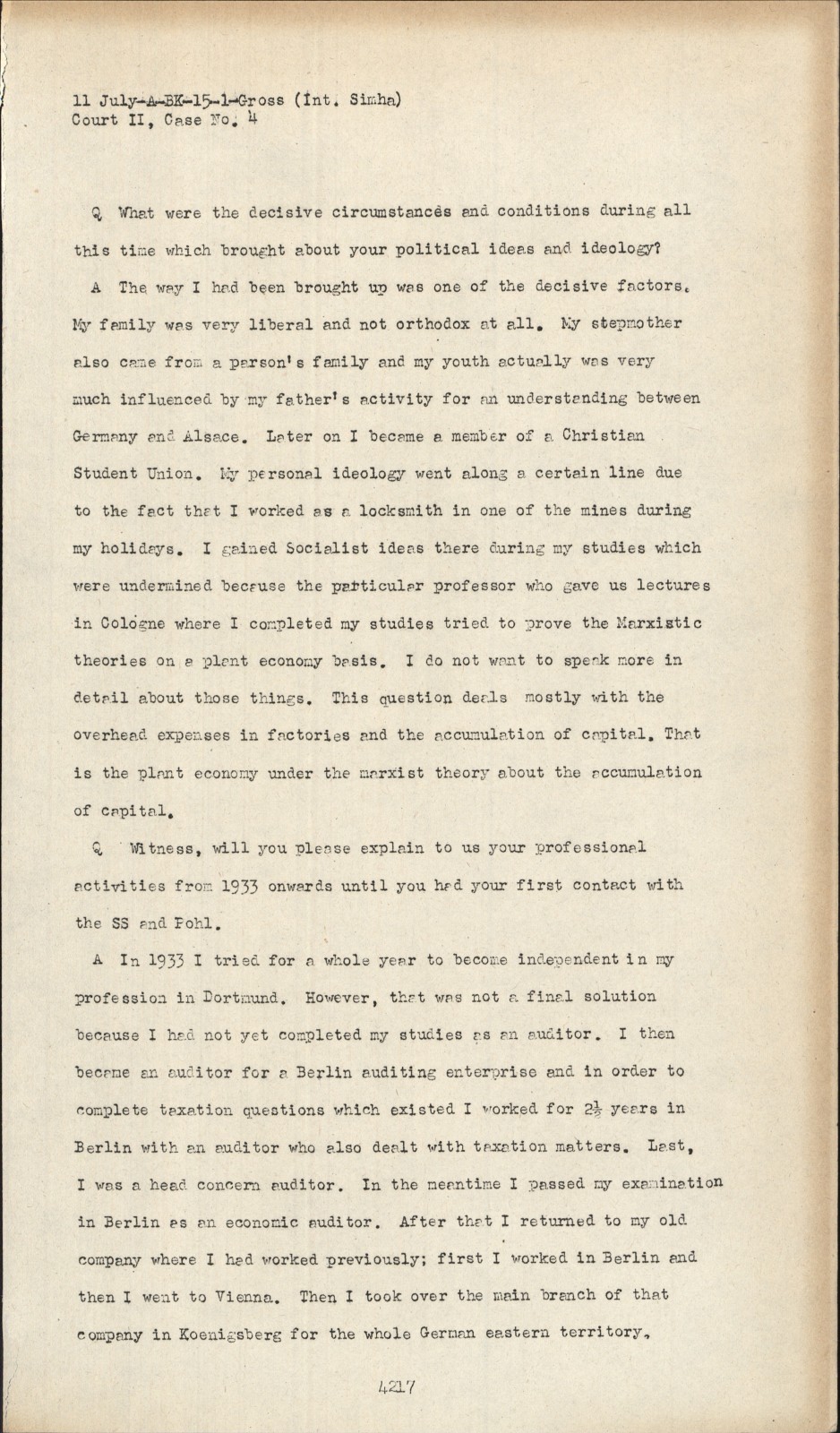 11 July-A-BK-15-1-Gross (Int. Simha)
Court II, Case No. 4

Q What were the decisive circumstances and conditions during all this time which brought about your political ideas and ideology?

A The way I had been brought up was one of the decisive factors. My family was very liberal and not orthodox at all. My stepmother also came from a parson's family and my youth actually was very much influenced by my father's activity for an understanding between Germany and Alsace. Later on I became a member of a Christian Student Union. My personal ideology went along a certain line due to the fact that I worked as a locksmith in one of the mines during my holidays. I gained Socialist ideas there during my studies which were undermined because the particular professor who gave us lectures in Cologne where I completed my studies tried to prove the Marxistic theories on a plant economy basis. I do not want to speak more in detail about those things. This question deals mostly with the overhead expenses in factories and the accumulation of capital. That is the plant economy under the marxist theory about the accumulation of capital.

Q Witness, will you please explain to us your professional activities from 1933 onwards until you had your first contact with the SS and Pohl.

A In 1933 I tried for a whole year to become independent in my profession in Dortmund. However, that was not a final solution because I had not yet completed my studies as an auditor. I then became an auditor for a Berlin auditing enterprise and in order to complete taxation questions which existed I worked for $2\frac{1}{2}$ years in Berlin with an auditor who also dealt with taxation matters. Last, I was a head concern auditor. In the meantime I passed my examination in Berlin as an economic auditor. After that I returned to my old company where I had worked previously; first I worked in Berlin and then I went to Vienna. Then I took over the main branch of that company in Koenigsberg for the whole German eastern territory,

4217